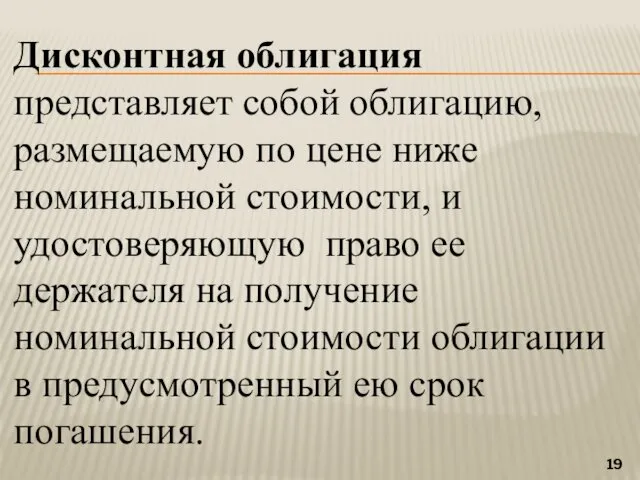 Дисконтная облигация представляет собой облигацию, размещаемую по цене ниже номинальной стоимости, и удостоверяющую  право ее держателя на получение номинальной стоимости облигации в предусмотренный ею срок погашения.

19